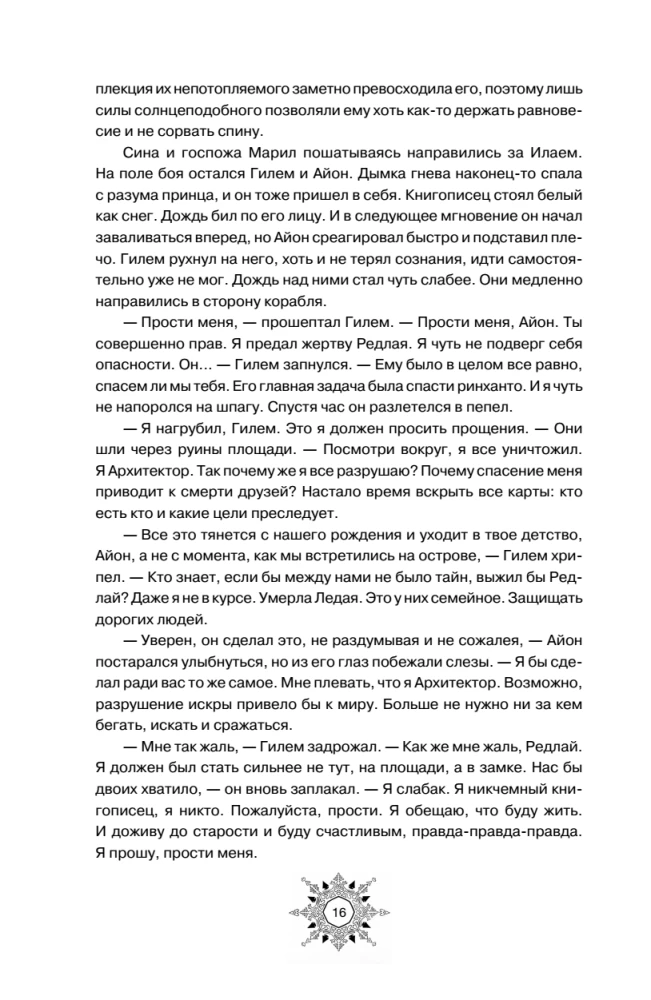 плекция их непотопляемого заметно превосходила его, поэтому лишь силы солнцеподобного позволяли ему хоть как-то держать равновесие и не сорвать спину.

Сина и госпожа Марил пошатываясь направились за Илаем. На поле боя остался Гилем и Айон. Дымка гнева наконец-то спала с разума принца, и он тоже пришел в себя. Книгописец стоял белый как снег. Дождь бил по его лицу. И в следующее мгновение он начал заваливаться вперед, но Айон среагировал быстро и подставил плечо. Гилем рухнул на него, хоть и не терял сознания, идти самостоятельно уже не мог. Дождь над ними стал чуть слабее. Они медленно направились в сторону корабля.

— Прости меня, — прошептал Гилем. — Прости меня, Айон. Ты совершенно прав. Я предал жертву Редлая. Я чуть не подверг себя опасности. Он... — Гилем запнулся. — Ему было в целом все равно, спасем ли мы тебя. Его главная задача была спасти ринханто. И я чуть не напоролся на шпагу. Спустя час он разлетелся в пепел.

— Я нагрубил, Гилем. Это я должен просить прощения. — Они шли через руины площади. — Посмотри вокруг, я все уничтожил. Я Архитектор. Так почему же я все разрушаю? Почему спасение меня приводит к смерти друзей? Настало время вскрыть все карты: кто есть кто и какие цели преследует.

— Все это тянется с нашего рождения и уходит в твое детство, Айон, а не с момента, как мы встретились на острове, — Гилем хрипел. — Кто знает, если бы между нами не было тайн, выжил бы Редлай? Даже я не в курсе. Умерла Ледая. Это у них семейное. Защищать дорогих людей.

— Уверен, он сделал это, не раздумывая и не сожалея, — Айон постарался улыбнуться, но из его глаз побежали слезы. — Я бы сделал ради вас то же самое. Мне плевать, что я Архитектор. Возможно, разрушение искры привело бы к миру. Больше не нужно ни за кем бегать, искать и сражаться.

— Мне так жаль, — Гилем задрожал. — Как же мне жаль, Редлай. Я должен был стать сильнее не тут, на площади, а в замке. Нас бы двоих хватило, — он вновь заплакал. — Я слабак. Я никчемный книгописец, я никто. Пожалуйста, прости. Я обещаю, что буду жить. И доживу до старости и буду счастливым, правда-правда-правда. Я прошу, прости меня.

16